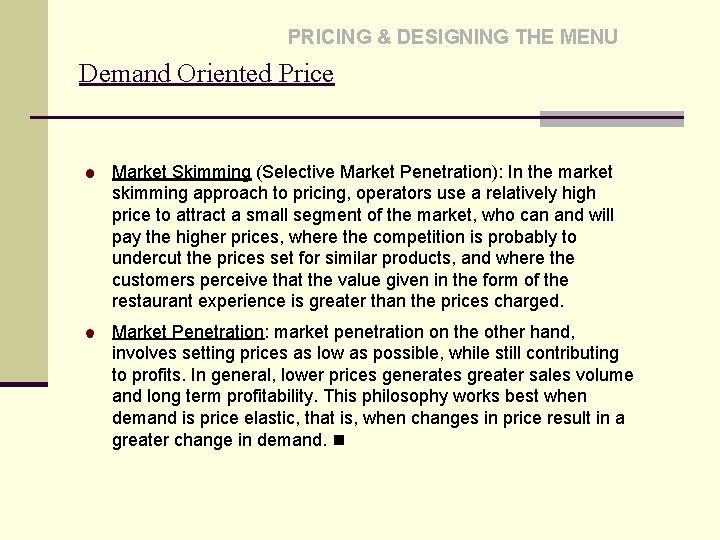 PRICING & DESIGNING THE MENU

Demand Oriented Price

• Market Skimming (Selective Market Penetration): In the market skimming approach to pricing, operators use a relatively high price to attract a small segment of the market, who can and will pay the higher prices, where the competition is probably to undercut the prices set for similar products, and where the customers perceive that the value given in the form of the restaurant experience is greater than the prices charged.

• Market Penetration: market penetration on the other hand, involves setting prices as low as possible, while still contributing to profits. In general, lower prices generates greater sales volume and long term profitability. This philosophy works best when demand is price elastic, that is, when changes in price result in a greater change in demand. ■